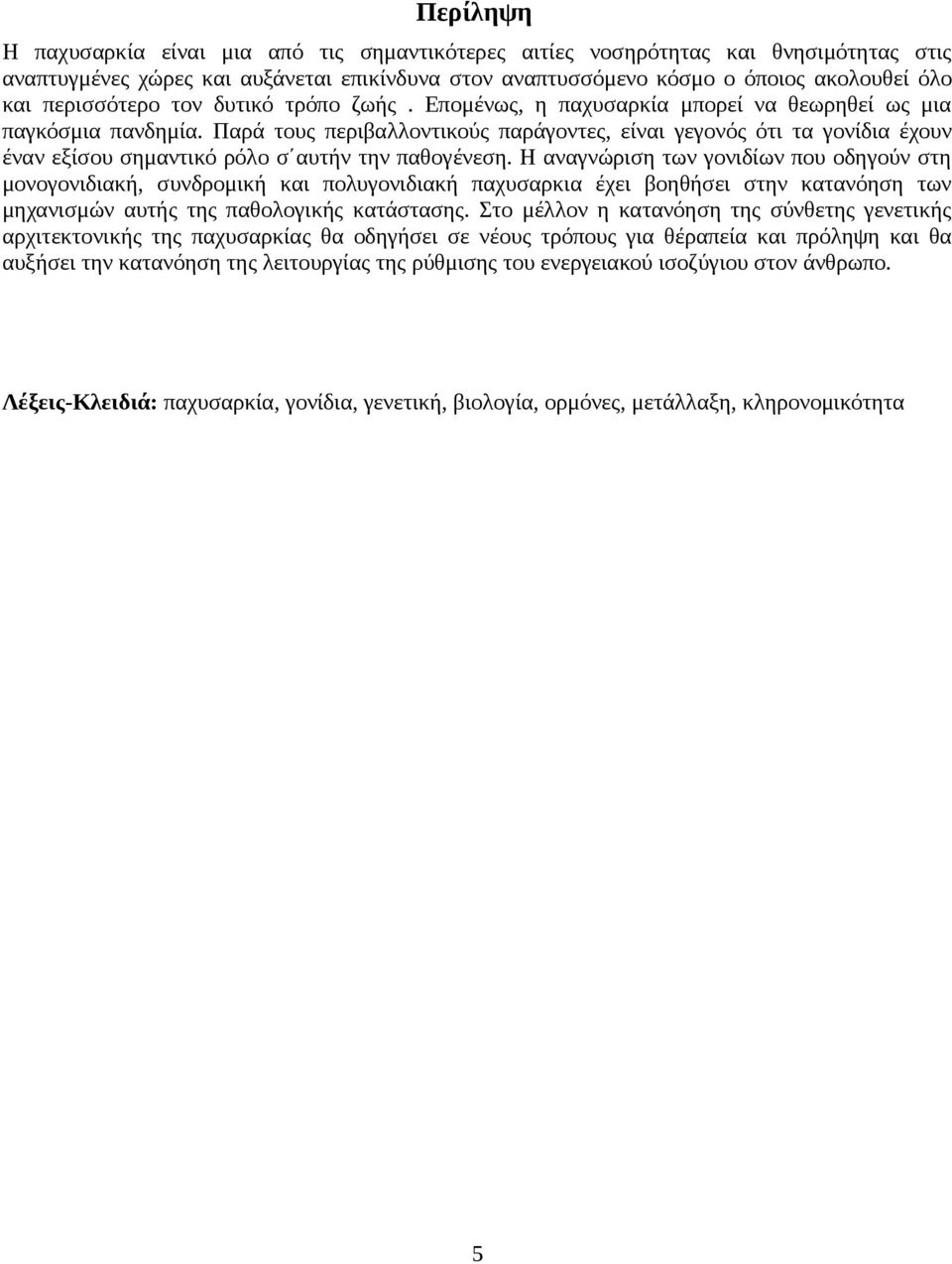 Περίληψη

Η παχυσαρκία είναι μια από τις σημαντικότερες αιτίες νοσηρότητας και θνησιμότητας στις αναπτυγμένες χώρες και αυξάνεται επικίνδυνα στον αναπτυσσόμενο κόσμο ο όποιος ακολουθεί όλο και περισσότερο τον δυτικό τρόπο ζωής . Επομένως, η παχυσαρκία μπορεί να θεωρηθεί ως μια παγκόσμια πανδημία. Παρά τους περιβαλλοντικούς παράγοντες, είναι γεγονός ότι τα γονίδια έχουν έναν εξίσου σημαντικό ρόλο σ΄αυτήν την παθογένεση. Η αναγνώριση των γονιδίων που οδηγούν στη μονογονιδιακή, συνδρομική και πολυγονιδιακή παχυσαρκια έχει βοηθήσει στην κατανόηση των μηχανισμών αυτής της παθολογικής κατάστασης. Στο μέλλον η κατανόηση της σύνθετης γενετικής αρχιτεκτονικής της παχυσαρκίας θα οδηγήσει σε νέους τρόπους για θέραπεία και πρόληψη και θα αυξήσει την κατανόηση της λειτουργίας της ρύθμισης του ενεργειακού ισοζύγιου στον άνθρωπο.

Λέξεις-Κλειδιά: παχυσαρκία, γονίδια, γενετική, βιολογία, ορμόνες, μετάλλαξη, κληρονομικότητα

5